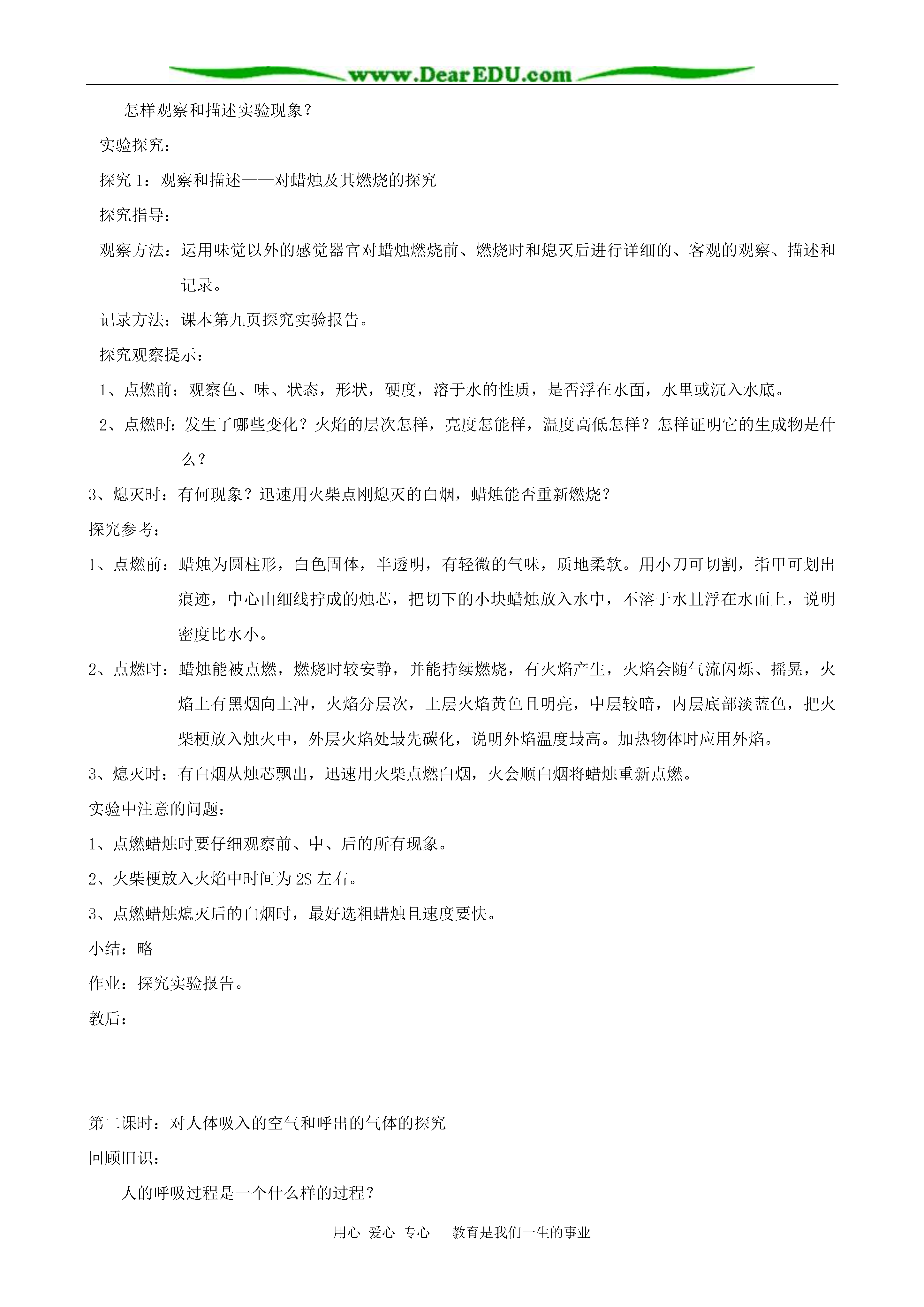 www.DearEDU.com

怎样观察和描述实验现象？

实验探究：

探究 1：观察和描述——对蜡烛及其燃烧的探究

探究指导：

观察方法：运用味觉以外的感觉器官对蜡烛燃烧前、燃烧时和熄灭后进行详细的、客观的观察、描述和记录。

记录方法：课本第九页探究实验报告。

探究观察提示：

1、点燃前：观察色、味、状态，形状，硬度，溶于水的性质，是否浮在水面，水里或沉入水底。

2、点燃时：发生了哪些变化？火焰的层次怎样，亮度怎能样，温度高低怎样？怎样证明它的生成物是什么？

3、熄灭时：有何现象？迅速用火柴点刚熄灭的白烟，蜡烛能否重新燃烧？

探究参考：

1、点燃前：蜡烛为圆柱形，白色固体，半透明，有轻微的气味，质地柔软。用小刀可切割，指甲可划出痕迹，中心由细线拧成的烛芯，把切下的小块蜡烛放入水中，不溶于水且浮在水面上，说明密度比水小。

2、点燃时：蜡烛能被点燃，燃烧时较安静，并能持续燃烧，有火焰产生，火焰会随气流闪烁、摇晃，火焰上有黑烟向上冲，火焰分层次，上层火焰黄色且明亮，中层较暗，内层底部淡蓝色，把火柴梗放入烛火中，外层火焰处最先碳化，说明外焰温度最高。加热物体时应用外焰。

3、熄灭时：有白烟从烛芯飘出，迅速用火柴点燃白烟，火会顺白烟将蜡烛重新点燃。

实验中注意的问题：

1、点燃蜡烛时要仔细观察前、中、后的所有现象。

2、火柴梗放入火焰中时间为 2S 左右。

3、点燃蜡烛熄灭后的白烟时，最好选粗蜡烛且速度要快。

小结：略

作业：探究实验报告。

教后：

第二课时：对人体吸入的空气和呼出的气体的探究

回顾旧识：

人的呼吸过程是一个什么样的过程？

用心 爱心 专心 教育是我们一生的事业